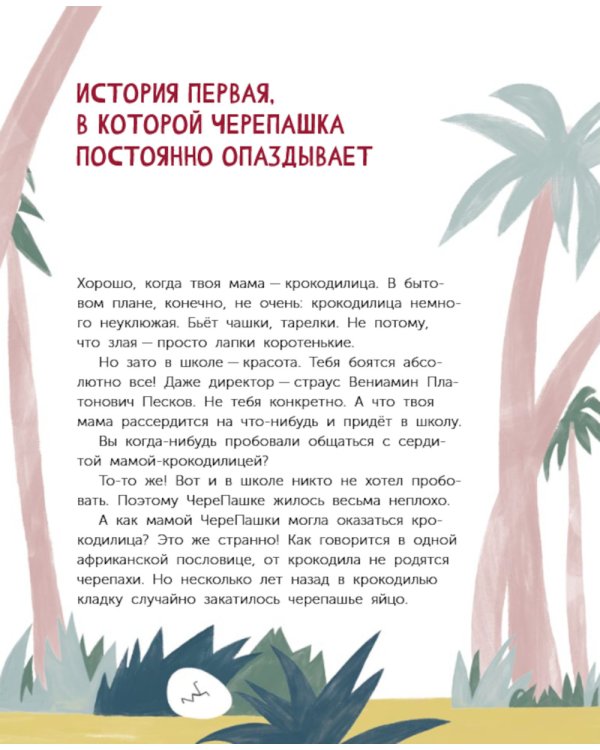 ИСТОРИЯ ПЕРВАЯ, В КОТОРОЙ ЧЕРЕПАШКА ПОСТОЯННО ОПАЗДЫВАЕТ

Хорошо, когда твоя мама — крокодилица. В бытовом плане, конечно, не очень: крокодилица немного неуклюжая. Бьёт чашки, тарелки. Не потому, что злая — просто лапки коротенькие.

Но зато в школе — красота. Тебя боятся абсолютно все! Даже директор — страус Вениамин Платонович Песков. Не тебя конкретно. А что твоя мама рассердится на что-нибудь и придёт в школу.

Вы когда-нибудь пробовали общаться с сердитой мамой-крокодилицей?

То-то же! Вот и в школе никто не хотел пробовать. Поэтому ЧереПашке жилось весьма неплохо.

А как мамой ЧереПашки могла оказаться крокодилица? Это же странно! Как говорится в одной африканской пословице, от крокодила не родятся черепахи. Но несколько лет назад в крокодилью кладку случайно закатилось черепашье яйцо.